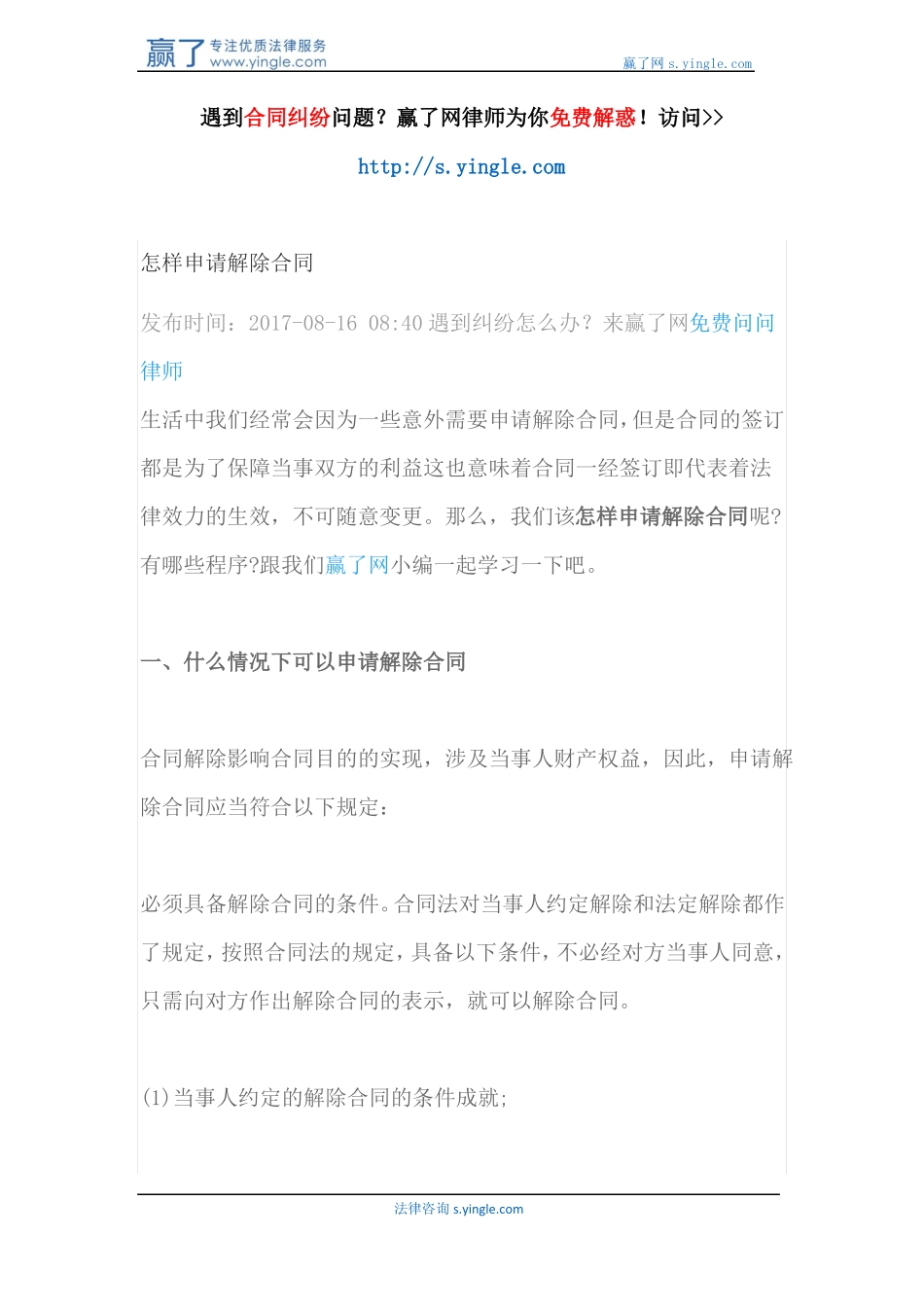 赢了 专注优质法律服务 www.yingle.com

赢了网 s.yingle.com

遇到合同纠纷问题？赢了网律师为你免费解惑！访问>>

http://s.yingle.com

怎样申请解除合同

发布时间：2017-08-16 08:40 遇到纠纷怎么办？来赢了网免费问问律师

生活中我们经常会因为一些意外需要申请解除合同，但是合同的签订都是为了保障当事双方的利益这也意味着合同一经签订即代表着法律效力的生效，不可随意变更。那么，我们该怎样申请解除合同呢?有哪些程序?跟我们赢了网小编一起学习一下吧。

一、什么情况下可以申请解除合同

合同解除影响合同目的的实现，涉及当事人财产权益，因此，申请解除合同应当符合以下规定：

必须具备解除合同的条件。合同法对当事人约定解除和法定解除都作了规定，按照合同法的规定，具备以下条件，不必经对方当事人同意，只需向对方作出解除合同的表示，就可以解除合同。

(1)当事人约定的解除合同的条件成就;

法律咨询 s.yingle.com